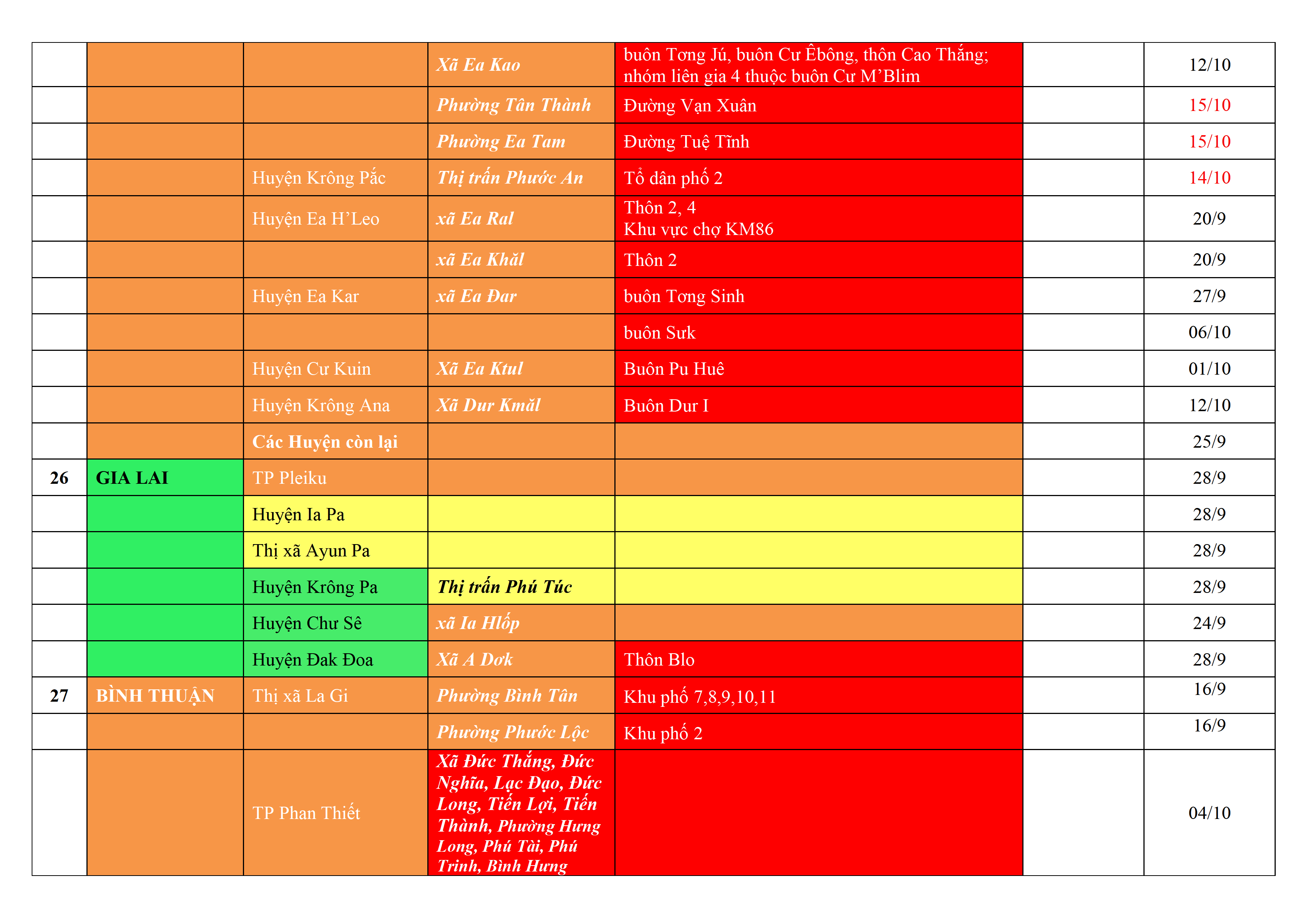 |  |  |  | Xã Ea Kao | buôn Tơng Jú, buôn Cư Êbông, thôn Cao Thắng; nhóm liên gia 4 thuộc buôn Cư M'Blim |  | 12/10 |
|---|---|---|---|---|---|---|
|  |  |  | Phường Tân Thành | Đường Vạn Xuân |  | 15/10 |
|  |  |  | Phường Ea Tam | Đường Tuệ Tĩnh |  | 15/10 |
|  |  | Huyện Krông Pắc | Thị trấn Phước An | Tổ dân phố 2 |  | 14/10 |
|  |  | Huyện Ea H'Leo | xã Ea Ral | Thôn 2, 4 Khu vực chợ KM86 |  | 20/9 |
|  |  |  | xã Ea Khăl | Thôn 2 |  | 20/9 |
|  |  | Huyện Ea Kar | xã Ea Đar | buôn Tơng Sinh |  | 27/9 |
|  |  |  |  | buôn Sưk |  | 06/10 |
|  |  | Huyện Cư Kuin | Xã Ea Ktul | Buôn Pu Huê |  | 01/10 |
|  |  | Huyện Krông Ana | Xã Dur Kmăl | Buôn Dur I |  | 12/10 |
|  |  | Các Huyện còn lại |  |  |  | 25/9 |
| 26 | GIA LAI | TP Pleiku |  |  |  | 28/9 |
|  |  | Huyện Ia Pa |  |  |  | 28/9 |
|  |  | Thị xã Ayun Pa |  |  |  | 28/9 |
|  |  | Huyện Krông Pa | Thị trấn Phú Túc |  |  | 28/9 |
|  |  | Huyện Chư Sê | xã Ia Hlốp |  |  | 24/9 |
|  |  | Huyện Đak Đoa | Xã A Dơk | Thôn Blo |  | 28/9 |
| 27 | BÌNH THUẬN | Thị xã La Gi | Phường Bình Tân | Khu phố 7,8,9,10,11 |  | 16/9 |
|  |  |  | Phường Phước Lộc | Khu phố 2 |  | 16/9 |
|  |  | TP Phan Thiết | Xã Đức Thắng, Đức Nghĩa, Lạc Đạo, Đức Long, Tiến Lợi, Tiến Thành, Phường Hưng Long, Phú Tài, Phú Trinh, Bình Hưng |  |  | 04/10 |